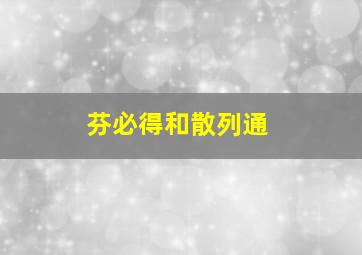 芬必得和散列通